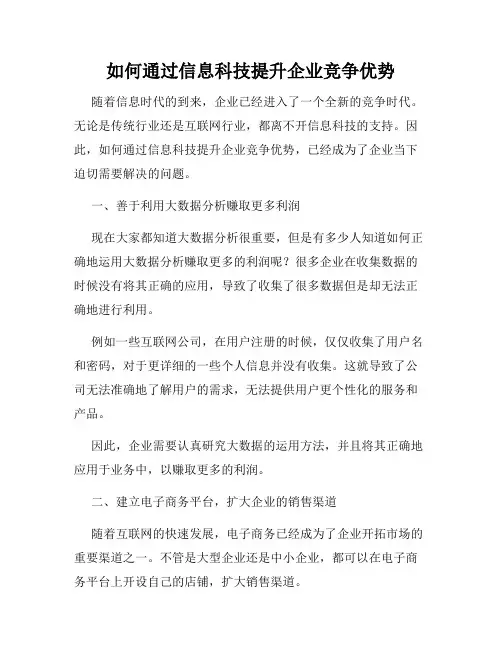 如何通过信息科技提升企业竞争优势

随着信息时代的到来，企业已经进入了一个全新的竞争时代。无论是传统行业还是互联网行业，都离不开信息科技的支持。因此，如何通过信息科技提升企业竞争优势，已经成为了企业当下迫切需要解决的问题。

一、善于利用大数据分析赚取更多利润

现在大家都知道大数据分析很重要，但是有多少人知道如何正确地运用大数据分析赚取更多的利润呢？很多企业在收集数据的时候没有将其正确的应用，导致了收集了很多数据但是却无法正确地进行利用。

例如一些互联网公司，在用户注册的时候，仅仅收集了用户名和密码，对于更详细的一些个人信息并没有收集。这就导致了公司无法准确地了解用户的需求，无法提供用户更个性化的服务和产品。

因此，企业需要认真研究大数据的运用方法，并且将其正确地应用于业务中，以赚取更多的利润。

二、建立电子商务平台，扩大企业的销售渠道

随着互联网的快速发展，电子商务已经成为了企业开拓市场的重要渠道之一。不管是大型企业还是中小企业，都可以在电子商务平台上开设自己的店铺，扩大销售渠道。